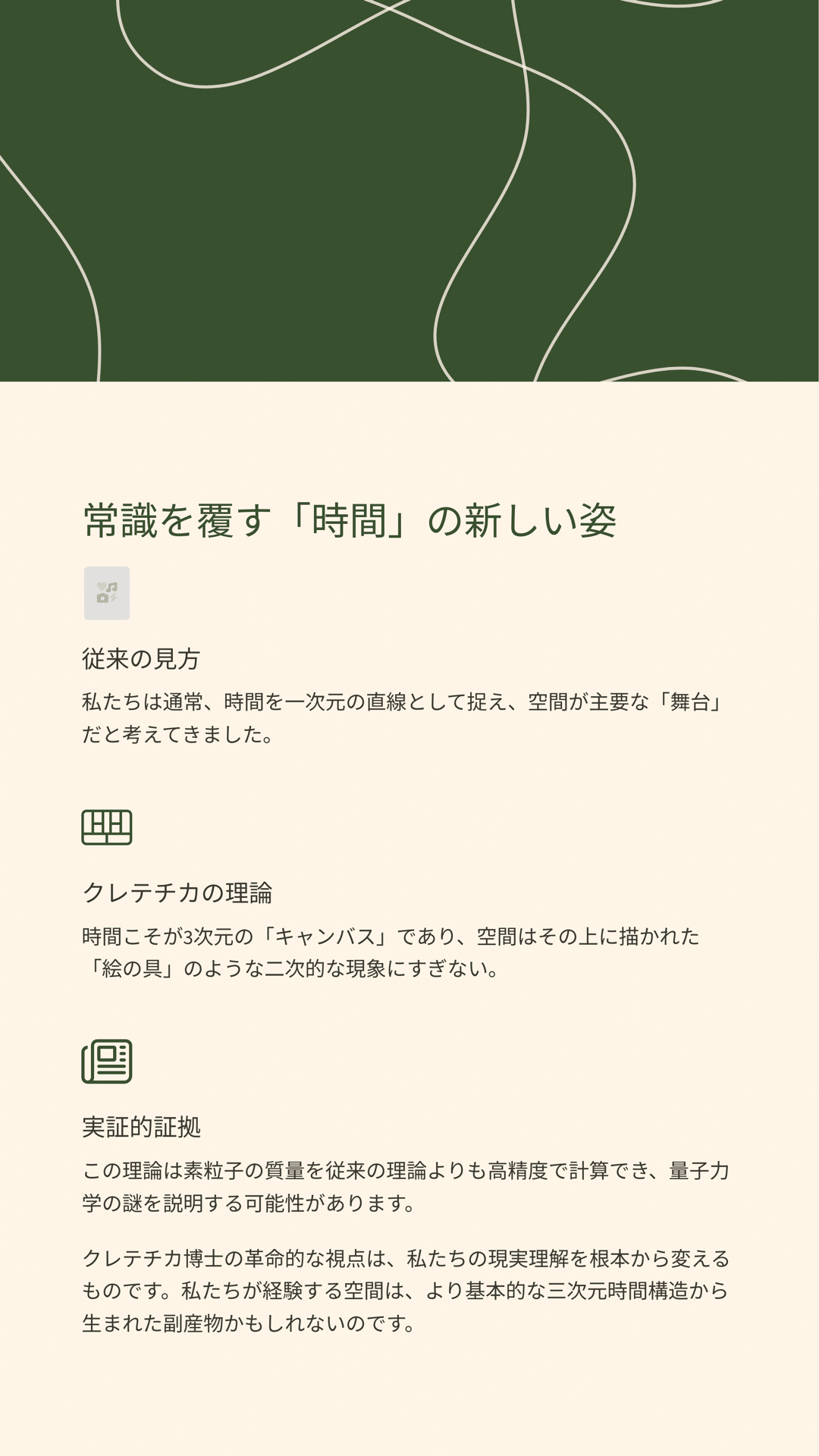 常識を覆す「時間」の新しい姿

従来の見方

私たちは通常、時間を一次元の直線として捉え、空間が主要な「舞台」だと考えてきました。

クレテチカの理論

時間こそが3次元の「キャンバス」であり、空間はその上に描かれた「絵の具」のような二次的な現象にすぎない。

実証的証拠

この理論は素粒子の質量を従来の理論よりも高精度で計算でき、量子力学の謎を説明する可能性があります。

クレテチカ博士の革命的な視点は、私たちの現実理解を根本から変えるものです。私たちが経験する空間は、より基本的な三次元時間構造から生まれた副産物かもしれないのです。